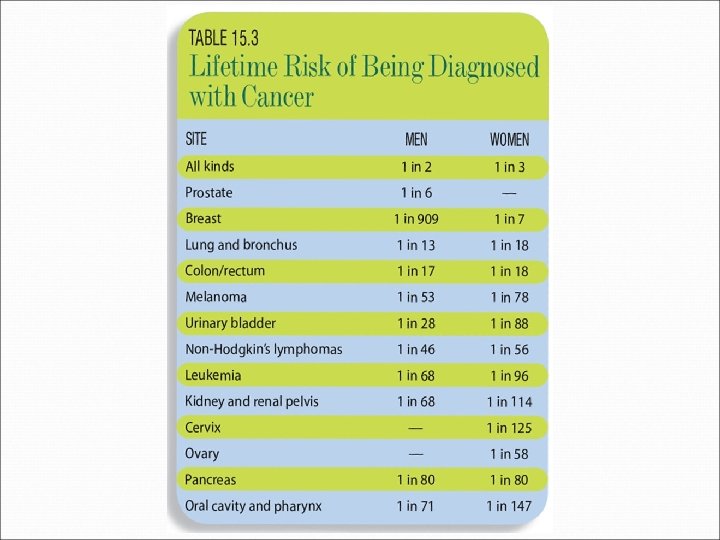 TABLE 15.3
Lifetime Risk of Being Diagnosed with Cancer

| SITE | MEN | WOMEN |
|---|---|---|
| All kinds | 1 in 2 | 1 in 3 |
| Prostate | 1 in 6 | — |
| Breast | 1 in 909 | 1 in 7 |
| Lung and bronchus | 1 in 13 | 1 in 18 |
| Colon/rectum | 1 in 17 | 1 in 18 |
| Melanoma | 1 in 53 | 1 in 78 |
| Urinary bladder | 1 in 28 | 1 in 88 |
| Non-Hodgkin's lymphomas | 1 in 46 | 1 in 56 |
| Leukemia | 1 in 68 | 1 in 96 |
| Kidney and renal pelvis | 1 in 68 | 1 in 114 |
| Cervix | — | 1 in 125 |
| Ovary | — | 1 in 58 |
| Pancreas | 1 in 80 | 1 in 80 |
| Oral cavity and pharynx | 1 in 71 | 1 in 147 |